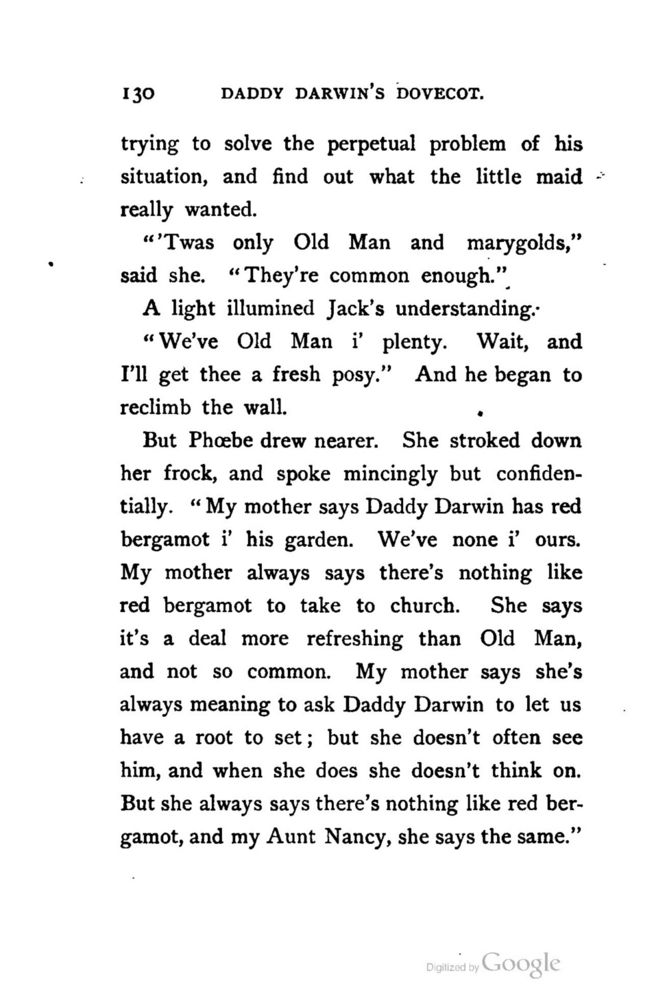 130 DADDY DARWIN'S DOVECOT.

trying to solve the perpetual problem of his situation, and find out what the little maid really wanted.

"'Twas only Old Man and marygolds," said she. "They're common enough."

A light illumined Jack's understanding.

"We've Old Man i' plenty. Wait, and I'll get thee a fresh posy." And he began to reclimb the wall.

But Phœbe drew nearer. She stroked down her frock, and spoke mincingly but confidentially. "My mother says Daddy Darwin has red bergamot i' his garden. We've none i' ours. My mother always says there's nothing like red bergamot to take to church. She says it's a deal more refreshing than Old Man, and not so common. My mother says she's always meaning to ask Daddy Darwin to let us have a root to set; but she doesn't often see him, and when she does she doesn't think on. But she always says there's nothing like red bergamot, and my Aunt Nancy, she says the same."

Digitized by Google